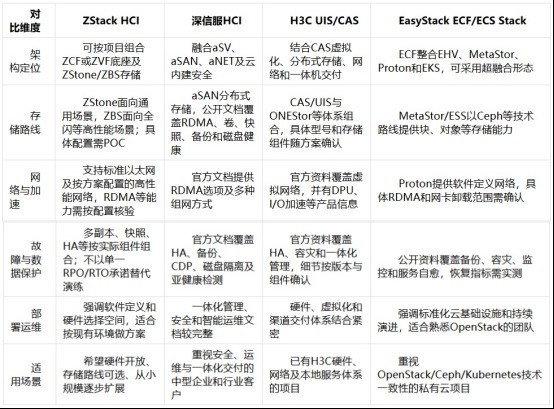 | 对比维度 | ZStack HCI | 深信服HCI | H3C UIS/CAS | EasyStack ECF/ECS Stack |
|---|---|---|---|---|
| 架构定位 | 可按项目组合ZCF或ZVF底座及ZStone/ZBS存储 | 融合aSV、aSAN、aNET及云内建安全 | 结合CAS虚拟化、分布式存储、网络和一体机交付 | ECF整合EHV、MetaStor、Proton和EKS，可采用超融合形态 |
| 存储路线 | ZStone面向通用场景，ZBS面向全闪等高性能场景；具体配置需POC | aSAN分布式存储，公开文档覆盖RDMA、卷、快照、备份和磁盘健康 | CAS/UIS与ONEStor等体系组合，具体型号和存储组件随方案确认 | MetaStor/ESS以Ceph等技术路线提供块、对象等存储能力 |
| 网络与加速 | 支持标准以太网及按方案配置的高性能网络，RDMA等能力需按配置核验 | 官方文档提供RDMA选项及多种组网方式 | 官方资料覆盖虚拟网络，并有DPU、I/O加速等产品信息 | Proton提供软件定义网络，具体RDMA和网卡卸载范围需确认 |
| 故障与数据保护 | 多副本、快照、HA等按实际组件组合；不以单一RPO/RTO承诺替代演练 | 官方文档覆盖HA、备份、CDP、磁盘隔离及亚健康检测 | 官方资料覆盖HA、容灾和一体化管理，细节按版本与组件确认 | 公开资料覆盖备份、容灾、监控和服务自愈，恢复指标需实测 |
| 部署运维 | 强调软件定义和硬件选择空间，适合按现有环境做方案 | 一体化管理、安全和智能运维文档较完整 | 硬件、虚拟化和渠道交付体系结合紧密 | 强调标准化云基础设施和持续演进，适合熟悉OpenStack的团队 |
| 适用场景 | 希望硬件开放、存储路线可选、从小规模逐步扩展 | 重视安全、运维与一体化交付的中型企业和行业客户 | 已有H3C硬件、网络及本地服务体系的项目 | 重视OpenStack/Ceph/Kubernetes技术一致性的私有云项目 |